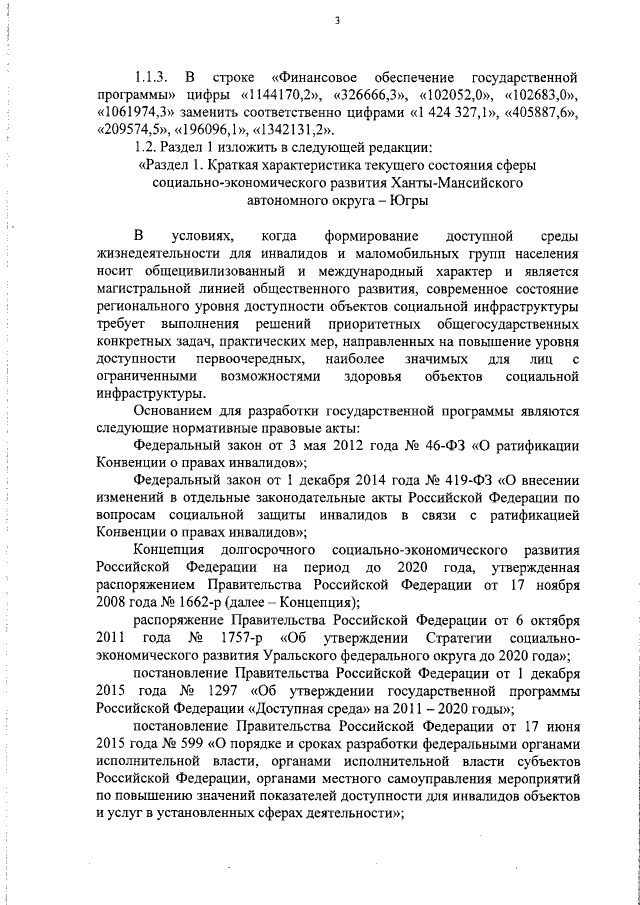 3

1.1.3. В строке «Финансовое обеспечение государственной программы» цифры «1144170,2», «326666,3», «102052,0», «102683,0», «1061974,3» заменить соответственно цифрами «1 424 327,1», «405887,6», «209574,5», «196096,1», «1342131,2».

1.2. Раздел 1 изложить в следующей редакции:

«Раздел 1. Краткая характеристика текущего состояния сферы социально-экономического развития Ханты-Мансийского автономного округа – Югры

В условиях, когда формирование доступной среды жизнедеятельности для инвалидов и маломобильных групп населения носит общецивилизованный и международный характер и является магистральной линией общественного развития, современное состояние регионального уровня доступности объектов социальной инфраструктуры требует выполнения решений приоритетных общегосударственных конкретных задач, практических мер, направленных на повышение уровня доступности первоочередных, наиболее значимых для лиц с ограниченными возможностями здоровья объектов социальной инфраструктуры.

Основанием для разработки государственной программы являются следующие нормативные правовые акты:

Федеральный закон от 3 мая 2012 года № 46-ФЗ «О ратификации Конвенции о правах инвалидов»;

Федеральный закон от 1 декабря 2014 года № 419-ФЗ «О внесении изменений в отдельные законодательные акты Российской Федерации по вопросам социальной защиты инвалидов в связи с ратификацией Конвенции о правах инвалидов»;

Концепция долгосрочного социально-экономического развития Российской Федерации на период до 2020 года, утвержденная распоряжением Правительства Российской Федерации от 17 ноября 2008 года № 1662-р (далее – Концепция);

распоряжение Правительства Российской Федерации от 6 октября 2011 года № 1757-р «Об утверждении Стратегии социально-экономического развития Уральского федерального округа до 2020 года»;

постановление Правительства Российской Федерации от 1 декабря 2015 года № 1297 «Об утверждении государственной программы Российской Федерации «Доступная среда» на 2011 – 2020 годы»;

постановление Правительства Российской Федерации от 17 июня 2015 года № 599 «О порядке и сроках разработки федеральными органами исполнительной власти, органами исполнительной власти субъектов Российской Федерации, органами местного самоуправления мероприятий по повышению значений показателей доступности для инвалидов объектов и услуг в установленных сферах деятельности»;